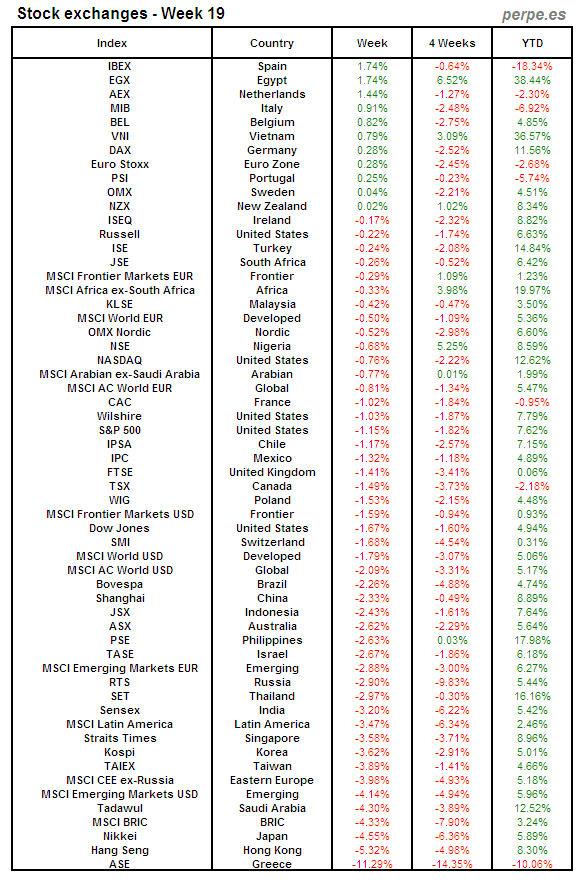 Stock exchanges - Week 19
perpe.es

| Index | Country | Week | 4 Weeks | YTD |
|---|---|---|---|---|
| IBEX | Spain | 1.74% | -0.64% | -18.34% |
| EGX | Egypt | 1.74% | 6.52% | 38.44% |
| AEX | Netherlands | 1.44% | -1.27% | -2.30% |
| MIB | Italy | 0.91% | -2.48% | -6.92% |
| BEL | Belgium | 0.82% | -2.75% | 4.85% |
| VNI | Vietnam | 0.79% | 3.09% | 36.57% |
| DAX | Germany | 0.28% | -2.52% | 11.56% |
| Euro Stoxx | Euro Zone | 0.28% | -2.45% | -2.68% |
| PSI | Portugal | 0.25% | -0.23% | -5.74% |
| OMX | Sweden | 0.04% | -2.21% | 4.51% |
| NZX | New Zealand | 0.02% | 1.02% | 8.34% |
| ISEQ | Ireland | -0.17% | -2.32% | 8.82% |
| Russell | United States | -0.22% | -1.74% | 6.63% |
| ISE | Turkey | -0.24% | -2.08% | 14.84% |
| JSE | South Africa | -0.26% | -0.52% | 6.42% |
| MSCI Frontier Markets EUR | Frontier | -0.29% | 1.09% | 1.23% |
| MSCI Africa ex-South Africa | Africa | -0.33% | 3.98% | 19.97% |
| KLSE | Malaysia | -0.42% | -0.47% | 3.50% |
| MSCI World EUR | Developed | -0.50% | -1.09% | 5.36% |
| OMX Nordic | Nordic | -0.52% | -2.98% | 6.60% |
| NSE | Nigeria | -0.68% | 5.25% | 8.59% |
| NASDAQ | United States | -0.76% | -2.22% | 12.62% |
| MSCI Arabian ex-Saudi Arabia | Arabian | -0.77% | 0.01% | 1.99% |
| MSCI AC World EUR | Global | -0.81% | -1.34% | 5.47% |
| CAC | France | -1.02% | -1.84% | -0.95% |
| Wilshire | United States | -1.03% | -1.87% | 7.79% |
| S&P 500 | United States | -1.15% | -1.82% | 7.62% |
| IPSA | Chile | -1.17% | -2.57% | 7.15% |
| IPC | Mexico | -1.32% | -1.18% | 4.89% |
| FTSE | United Kingdom | -1.41% | -3.41% | 0.06% |
| TSX | Canada | -1.49% | -3.73% | -2.18% |
| WIG | Poland | -1.53% | -2.15% | 4.48% |
| MSCI Frontier Markets USD | Frontier | -1.59% | -0.94% | 0.93% |
| Dow Jones | United States | -1.67% | -1.60% | 4.94% |
| SMI | Switzerland | -1.68% | -4.54% | 0.31% |
| MSCI World USD | Developed | -1.79% | -3.07% | 5.06% |
| MSCI AC World USD | Global | -2.09% | -3.31% | 5.17% |
| Bovespa | Brazil | -2.26% | -4.88% | 4.74% |
| Shanghai | China | -2.33% | -0.49% | 8.89% |
| JSX | Indonesia | -2.43% | -1.61% | 7.64% |
| ASX | Australia | -2.62% | -2.29% | 5.64% |
| PSE | Philippines | -2.63% | 0.03% | 17.98% |
| TASE | Israel | -2.67% | -1.86% | 6.18% |
| MSCI Emerging Markets EUR | Emerging | -2.88% | -3.00% | 6.27% |
| RTS | Russia | -2.90% | -9.83% | 5.44% |
| SET | Thailand | -2.97% | -0.30% | 16.16% |
| Sensex | India | -3.20% | -6.22% | 5.42% |
| MSCI Latin America | Latin America | -3.47% | -6.34% | 2.46% |
| Straits Times | Singapore | -3.58% | -3.71% | 8.96% |
| Kospi | Korea | -3.62% | -2.91% | 5.01% |
| TAIEX | Taiwan | -3.89% | -1.41% | 4.66% |
| MSCI CEE ex-Russia | Eastern Europe | -3.98% | -4.93% | 5.18% |
| MSCI Emerging Markets USD | Emerging | -4.14% | -4.94% | 5.96% |
| Tadawul | Saudi Arabia | -4.30% | -3.89% | 12.52% |
| MSCI BRIC | BRIC | -4.33% | -7.90% | 3.24% |
| Nikkei | Japan | -4.55% | -6.36% | 5.89% |
| Hang Seng | Hong Kong | -5.32% | -4.98% | 8.30% |
| ASE | Greece | -11.29% | -14.35% | -10.06% |